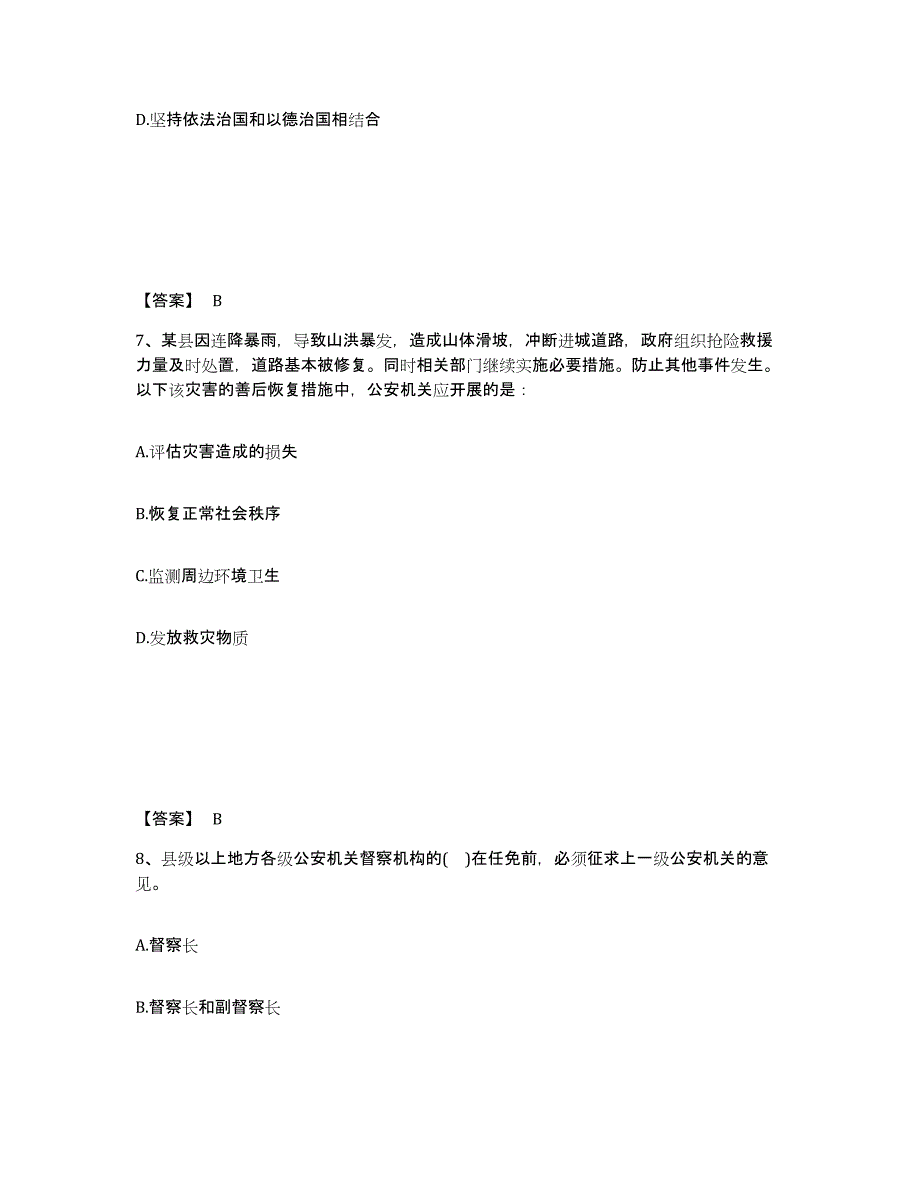 D.坚持依法治国和以德治国相结合

【答案】 B

7、某县因连降暴雨，导致山洪暴发，造成山体滑坡，冲断进城道路，政府组织抢险救援力量及时处置，道路基本被修复。同时相关部门继续实施必要措施。防止其他事件发生。以下该灾害的善后恢复措施中，公安机关应开展的是：

A.评估灾害造成的损失

B.恢复正常社会秩序

C.监测周边环境卫生

D.发放救灾物质

【答案】 B

8、县级以上地方各级公安机关督察机构的( )在任免前，必须征求上一级公安机关的意见。

A.督察长

B.督察长和副督察长